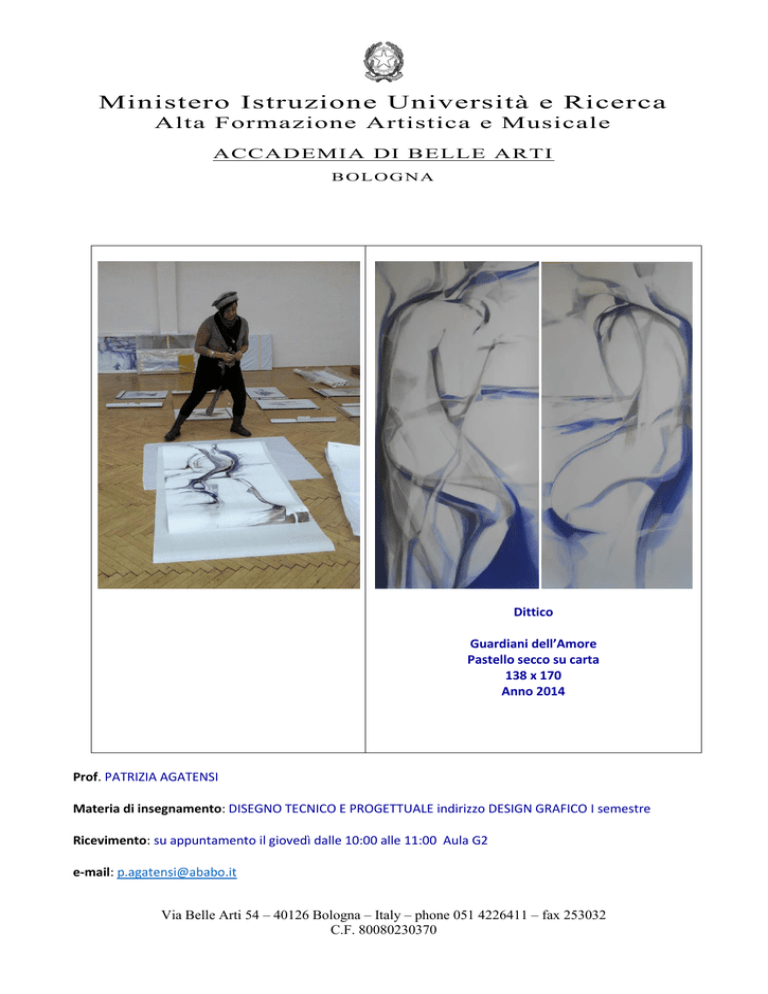 Ministero Istruzione Università e Ricerca
Alta Formazione Artistica e Musicale
ACCADEMIA DI BELLE ARTI
BOLOGNA

Dittico

Guardiani dell'Amore
Pastello secco su carta
138 x 170
Anno 2014

Prof. PATRIZIA AGATENSI

Materia di insegnamento: DISEGNO TECNICO E PROGETTUALE indirizzo DESIGN GRAFICO I semestre

Ricevimento: su appuntamento il giovedì dalle 10:00 alle 11:00 Aula G2

e-mail: p.agatensi@ababo.it

Via Belle Arti 54 – 40126 Bologna – Italy – phone 051 4226411 – fax 253032
C.F. 80080230370